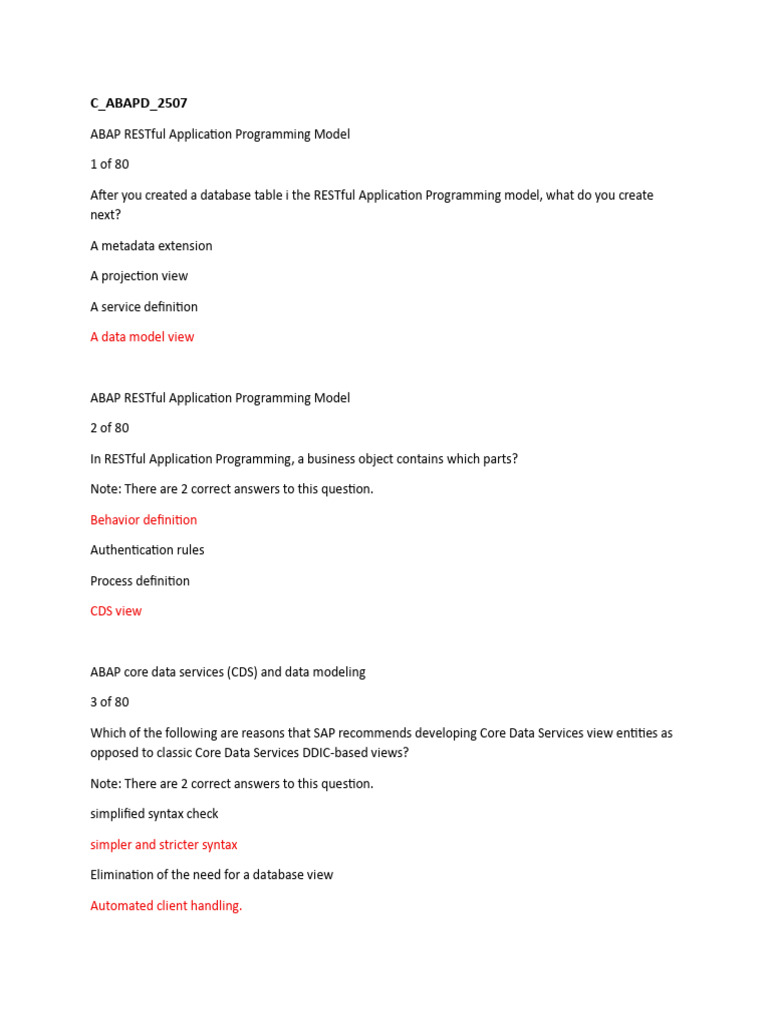 C_ABAPD_2507

ABAP RESTful Application Programming Model

1 of 80

After you created a database table i the RESTful Application Programming model, what do you create next?

A metadata extension

A projection view

A service definition

A data model view

ABAP RESTful Application Programming Model

2 of 80

In RESTful Application Programming, a business object contains which parts?

Note: There are 2 correct answers to this question.

Behavior definition

Authentication rules

Process definition

CDS view

ABAP core data services (CDS) and data modeling

3 of 80

Which of the following are reasons that SAP recommends developing Core Data Services view entities as opposed to classic Core Data Services DDIC-based views?

Note: There are 2 correct answers to this question.

simplified syntax check

simpler and stricter syntax

Elimination of the need for a database view

Automated client handling.